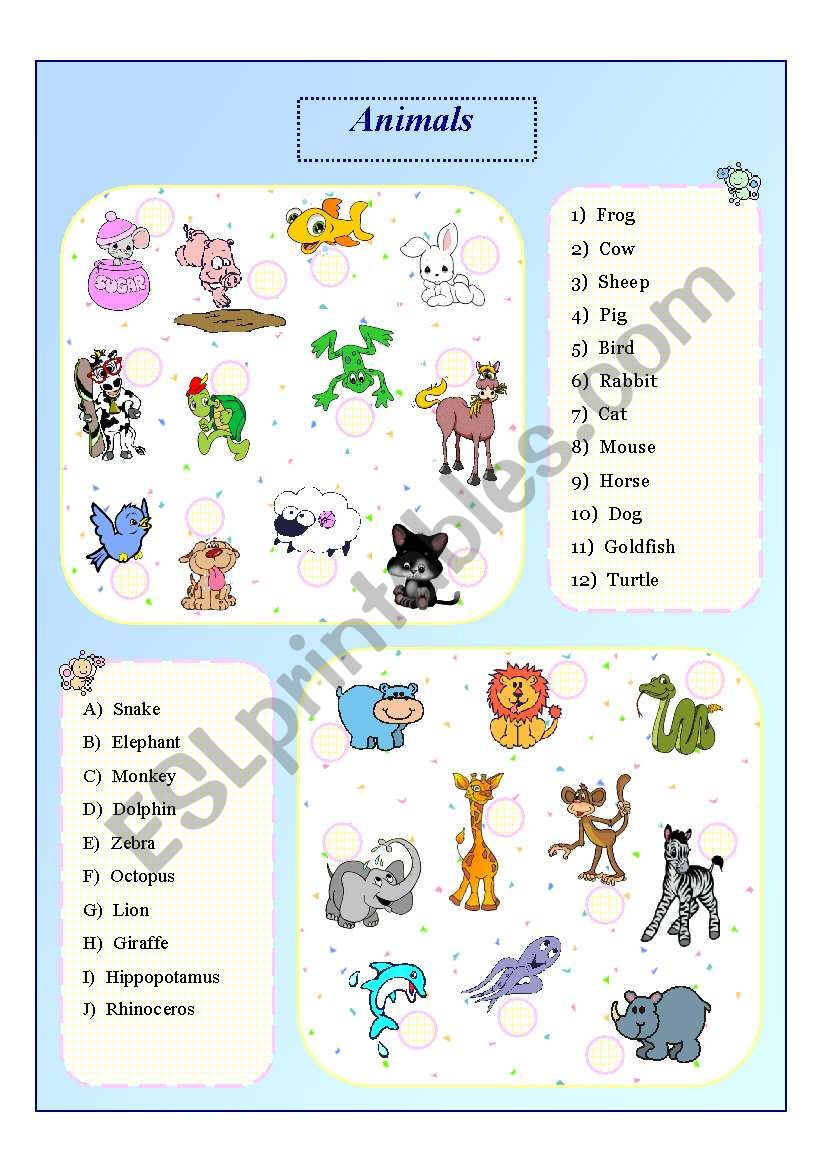 Animals

SUGAR

1) Frog
2) Cow
3) Sheep
4) Pig
5) Bird
6) Rabbit
7) Cat
8) Mouse
9) Horse
10) Dog
11) Goldfish
12) Turtle

A) Snake
B) Elephant
C) Monkey
D) Dolphin
E) Zebra
F) Octopus
G) Lion
H) Giraffe
I) Hippopotamus
J) Rhinoceros

ESLprintables.com